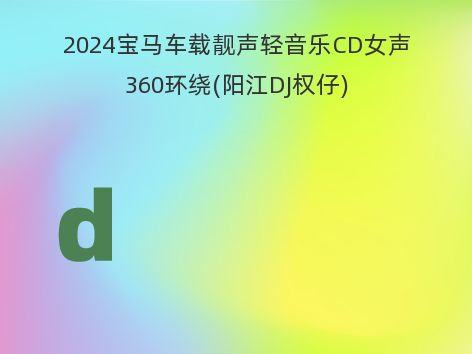 2024宝马车载靓声轻音乐CD女声360环绕(阳江DJ权仔)

d